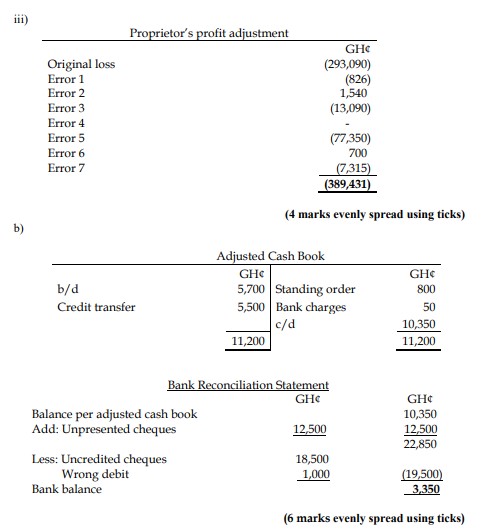 iii)

Proprietor's profit adjustment

| | GH¢ |
|---|---|
| Original loss | (293,090) |
| Error 1 | (826) |
| Error 2 | 1,540 |
| Error 3 | (13,090) |
| Error 4 | - |
| Error 5 | (77,350) |
| Error 6 | 700 |
| Error 7 | (7,315) |
| | **(389,431)** |

**(4 marks evenly spread using ticks)**

b)

Adjusted Cash Book

| | GH¢ | | GH¢ |
|---|---|---|---|
| b/d | 5,700 | Standing order | 800 |
| Credit transfer | 5,500 | Bank charges | 50 |
| | | c/d | 10,350 |
| | 11,200 | | 11,200 |

Bank Reconciliation Statement

| | GH¢ | GH¢ |
|---|---|---|
| Balance per adjusted cash book | | 10,350 |
| Add: Unpresented cheques | 12,500 | 12,500 |
| | | 22,850 |
| Less: Uncredited cheques | 18,500 | |
| Wrong debit | 1,000 | (19,500) |
| Bank balance | | **3,350** |

**(6 marks evenly spread using ticks)**